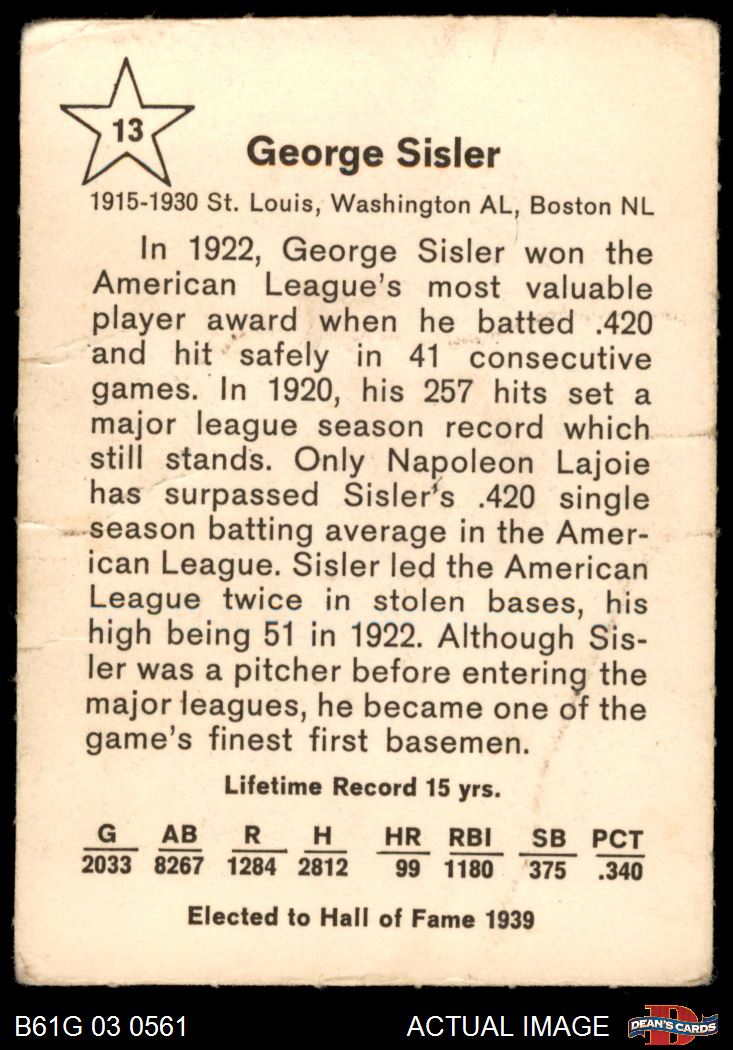 13

George Sisler

1915-1930 St. Louis, Washington AL, Boston NL

In 1922, George Sisler won the American League's most valuable player award when he batted .420 and hit safely in 41 consecutive games. In 1920, his 257 hits set a major league season record which still stands. Only Napoleon Lajoie has surpassed Sisler's .420 single season batting average in the American League. Sisler led the American League twice in stolen bases, his high being 51 in 1922. Although Sisler was a pitcher before entering the major leagues, he became one of the game's finest first basemen.

Lifetime Record 15 yrs.

| G | AB | R | H | HR | RBI | SB | PCT |
|---|---|---|---|---|---|---|---|
| 2033 | 8267 | 1284 | 2812 | 99 | 1180 | 375 | .340 |

Elected to Hall of Fame 1939

B61G 03 0561

ACTUAL IMAGE

DEAN'S CARDS